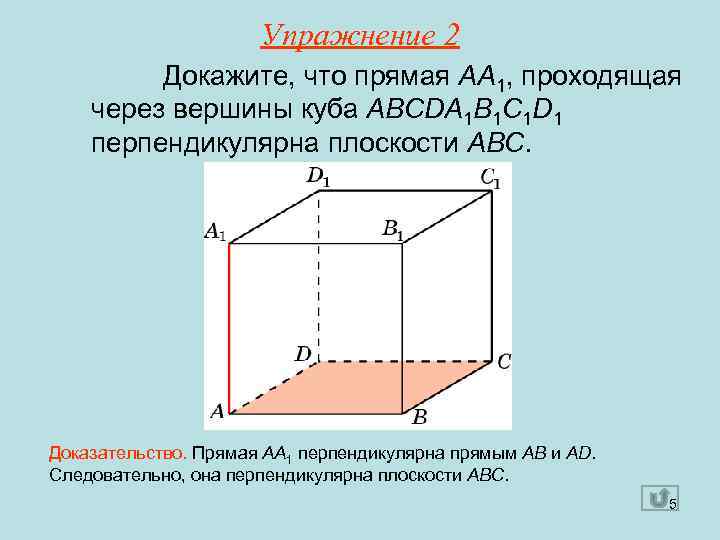 Упражнение 2

Докажите, что прямая $AA_1$, проходящая через вершины куба $ABCDA_1B_1C_1D_1$ перпендикулярна плоскости $ABC$.

$D_1$
$C_1$
$A_1$
$B_1$
$D$
$C$
$A$
$B$

Доказательство. Прямая $AA_1$ перпендикулярна прямым $AB$ и $AD$. Следовательно, она перпендикулярна плоскости $ABC$.

5